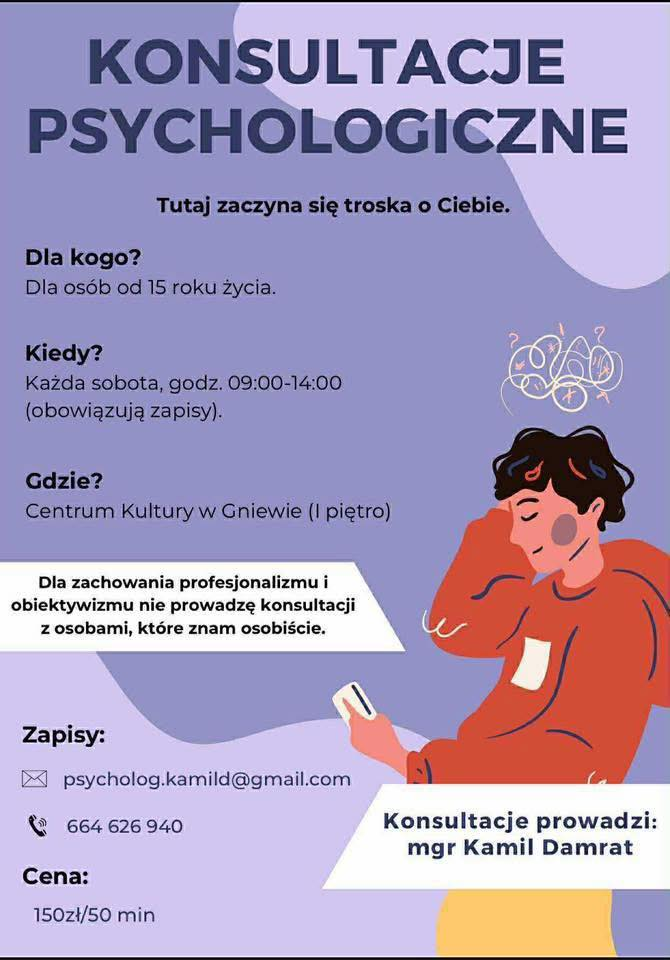 KONSULTACJE PSYCHOLOGICZNE

Tutaj zaczyna się troska o Ciebie.

Dla kogo?
Dla osób od 15 roku życia.

Kiedy?
Każda sobota, godz. 09:00-14:00 (obowiązują zapisy).

Gdzie?
Centrum Kultury w Gniewie (I piętro)

Dla zachowania profesjonalizmu i obiektywizmu nie prowadzę konsultacji z osobami, które znam osobiście.

Zapisy:
psycholog.kamild@gmail.com
664 626 940

Cena:
150zł/50 min

Konsultacje prowadzi:
mgr Kamil Damrat